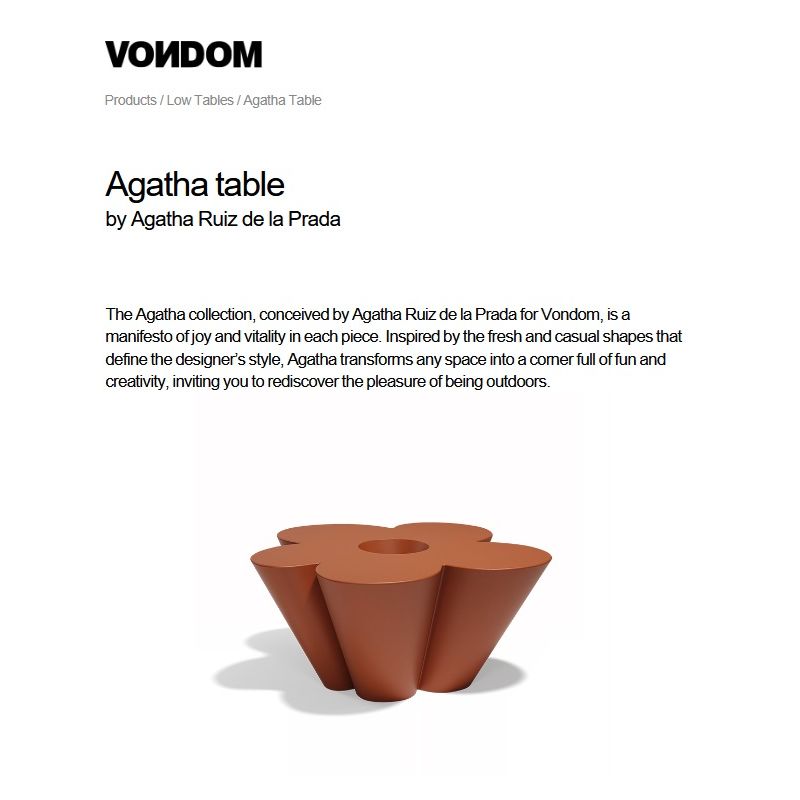 VONDOM

Products / Low Tables / Agatha Table

Agatha table
by Agatha Ruiz de la Prada

The Agatha collection, conceived by Agatha Ruiz de la Prada for Vondom, is a manifesto of joy and vitality in each piece. Inspired by the fresh and casual shapes that define the designer's style, Agatha transforms any space into a corner full of fun and creativity, inviting you to rediscover the pleasure of being outdoors.